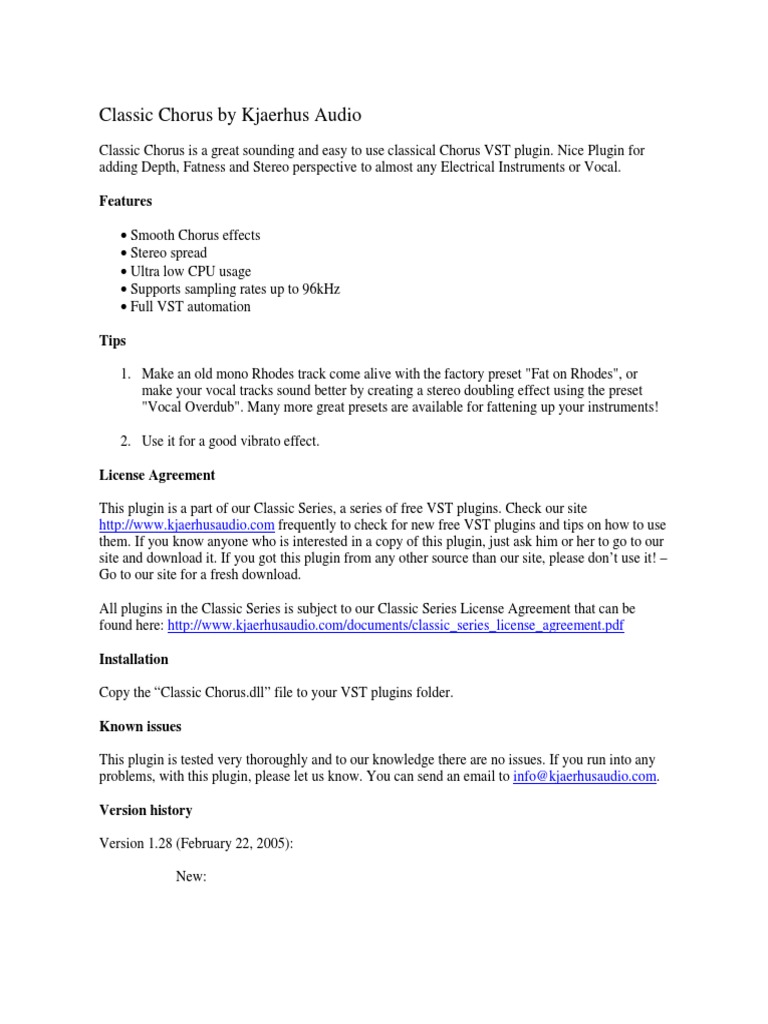 Classic Chorus by Kjaerhus Audio

Classic Chorus is a great sounding and easy to use classical Chorus VST plugin. Nice Plugin for adding Depth, Fatness and Stereo perspective to almost any Electrical Instruments or Vocal.

Features

• Smooth Chorus effects
• Stereo spread
• Ultra low CPU usage
• Supports sampling rates up to 96kHz
• Full VST automation

Tips

1. Make an old mono Rhodes track come alive with the factory preset "Fat on Rhodes", or make your vocal tracks sound better by creating a stereo doubling effect using the preset "Vocal Overdub". Many more great presets are available for fattening up your instruments!

2. Use it for a good vibrato effect.

License Agreement

This plugin is a part of our Classic Series, a series of free VST plugins. Check our site http://www.kjaerhusaudio.com frequently to check for new free VST plugins and tips on how to use them. If you know anyone who is interested in a copy of this plugin, just ask him or her to go to our site and download it. If you got this plugin from any other source than our site, please don't use it! – Go to our site for a fresh download.

All plugins in the Classic Series is subject to our Classic Series License Agreement that can be found here: http://www.kjaerhusaudio.com/documents/classic_series_license_agreement.pdf

Installation

Copy the "Classic Chorus.dll" file to your VST plugins folder.

Known issues

This plugin is tested very thoroughly and to our knowledge there are no issues. If you run into any problems, with this plugin, please let us know. You can send an email to info@kjaerhusaudio.com.

Version history

Version 1.28 (February 22, 2005):

New: